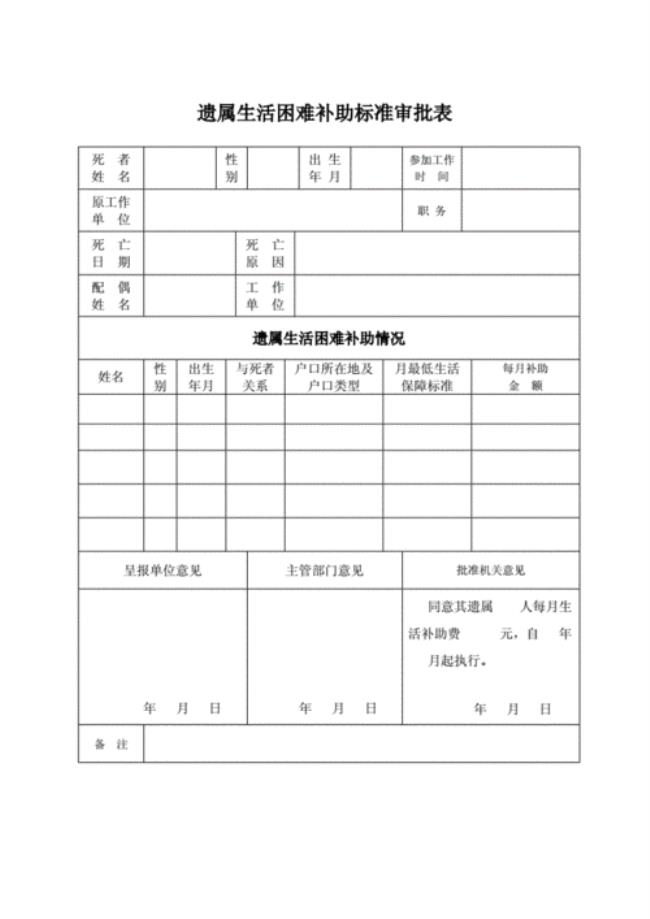 遗属生活困难补助标准审批表

| 死者姓名 | | 性别 | | 出生年月 | | 参加工作时间 | |
|---|---|---|---|---|---|---|---|
| 原工作单位 | | | | | | 职务 | |
| 死亡日期 | | 死亡原因 | | | | | |
| 配偶姓名 | | 工作单位 | | | | | |

遗属生活困难补助情况

| 姓名 | 性别 | 出生年月 | 与死者关系 | 户口所在地及户口类型 | 月最低生活保障标准 | 每月补助金额 |
|---|---|---|---|---|---|---|
| | | | | | | |
| | | | | | | |
| | | | | | | |
| | | | | | | |
| | | | | | | |

| 呈报单位意见 | 主管部门意见 | 批准机关意见 |
|---|---|---|
| 年 月 日 | 年 月 日 | 同意其遗属 人每月生活补助费 元，自 年 月起执行。 年 月 日 |

| 备注 | |
|---|---|